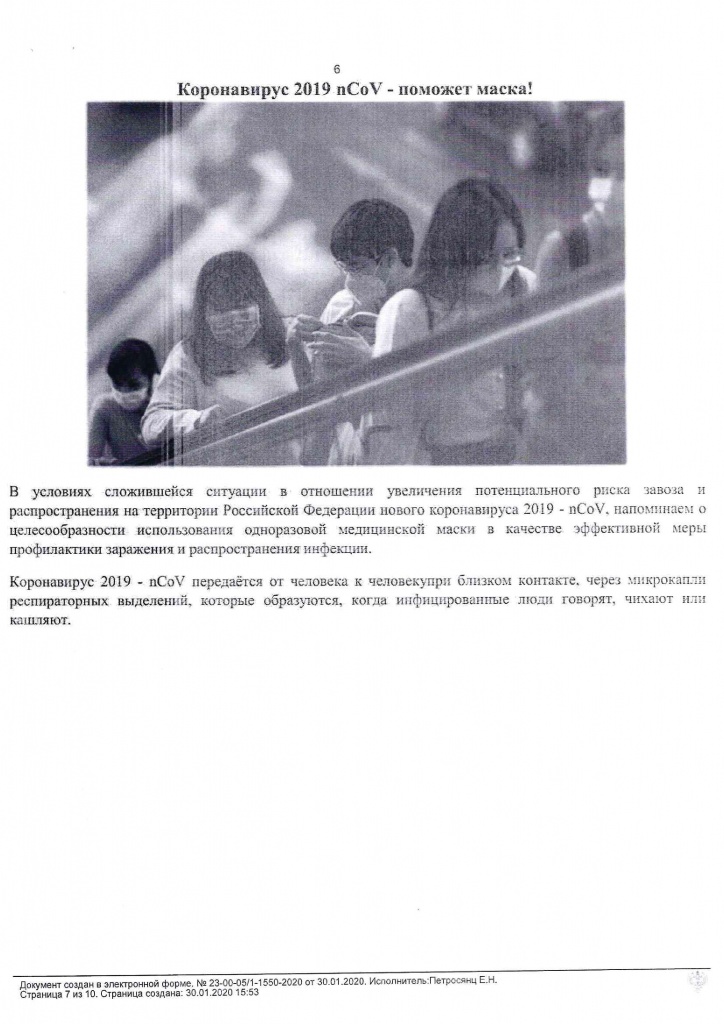 6

Коронавирус 2019 nCoV - поможет маска!

В условиях сложившейся ситуации в отношении увеличения потенциального риска завоза и распространения на территории Российской Федерации нового коронавируса 2019 - nCoV, напоминаем о целесообразности использования одноразовой медицинской маски в качестве эффективной меры профилактики заражения и распространения инфекции.

Коронавирус 2019 - nCoV передаётся от человека к человекупри близком контакте, через микрокапли респираторных выделений, которые образуются, когда инфицированные люди говорят, чихают или кашляют.

Документ создан в электронной форме. № 23-00-05/1-1550-2020 от 30.01.2020. Исполнитель:Петросянц Е.Н.
Страница 7 из 10. Страница создана: 30.01.2020 15:53